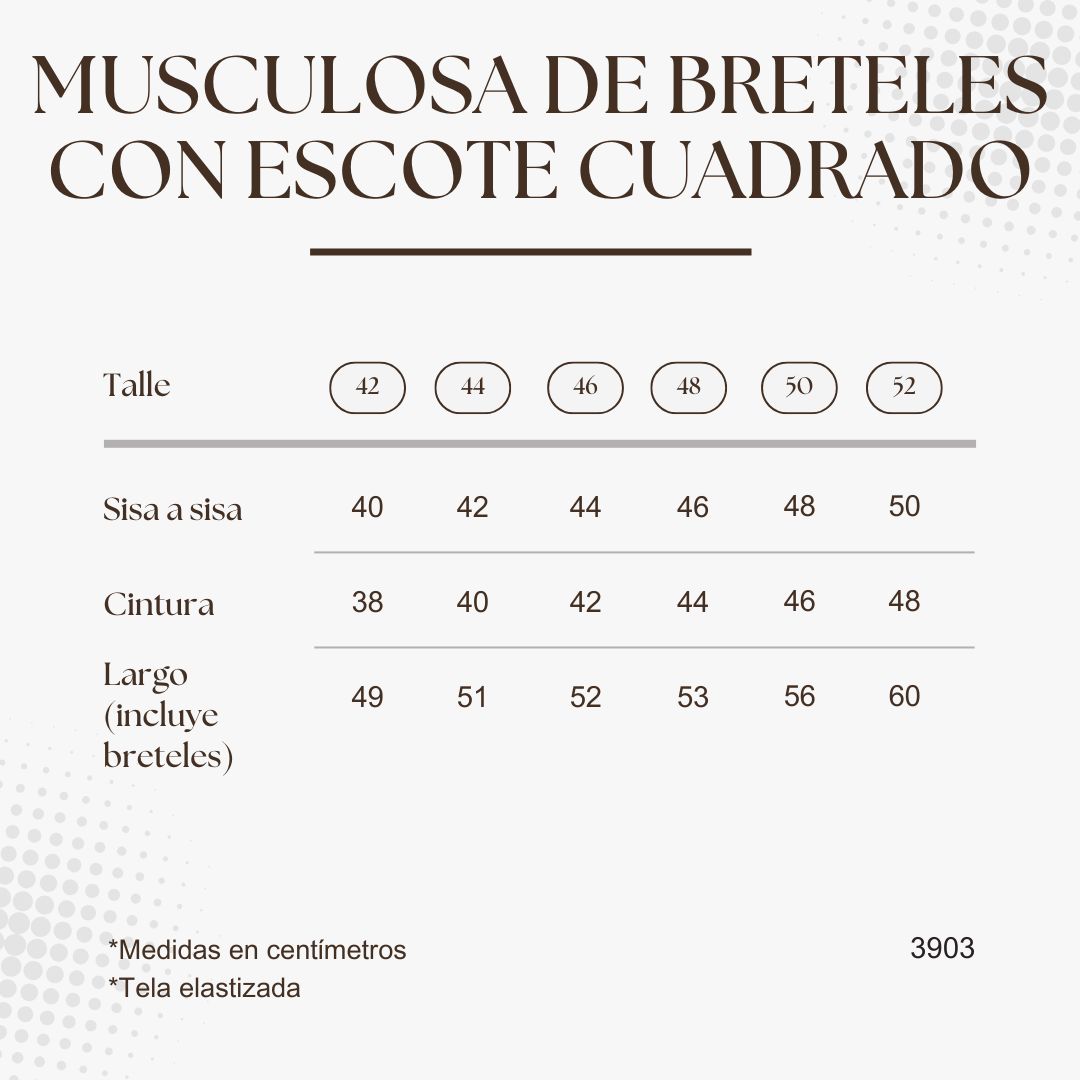 MUSCULOSA DE BRETELES CON ESCOTE CUADRADO

| Talle | 42 | 44 | 46 | 48 | 50 | 52 |
|---|---|---|---|---|---|---|
| Sisa a sisa | 40 | 42 | 44 | 46 | 48 | 50 |
| Cintura | 38 | 40 | 42 | 44 | 46 | 48 |
| Largo (incluye breteles) | 49 | 51 | 52 | 53 | 56 | 60 |

*Medidas en centímetros
*Tela elastizada

3903